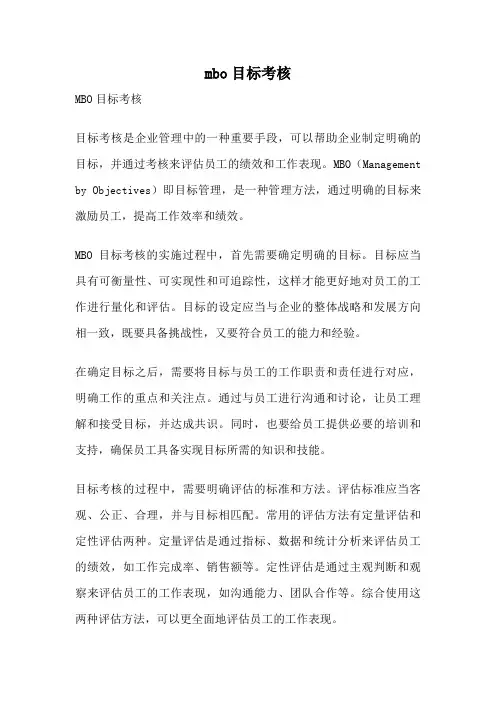 mbo目标考核

MBO目标考核

目标考核是企业管理中的一种重要手段，可以帮助企业制定明确的目标，并通过考核来评估员工的绩效和工作表现。MBO（Management by Objectives）即目标管理，是一种管理方法，通过明确的目标来激励员工，提高工作效率和绩效。

MBO 目标考核的实施过程中，首先需要确定明确的目标。目标应当具有可衡量性、可实现性和可追踪性，这样才能更好地对员工的工作进行量化和评估。目标的设定应当与企业的整体战略和发展方向相一致，既要具备挑战性，又要符合员工的能力和经验。

在确定目标之后，需要将目标与员工的工作职责和责任进行对应，明确工作的重点和关注点。通过与员工进行沟通和讨论，让员工理解和接受目标，并达成共识。同时，也要给员工提供必要的培训和支持，确保员工具备实现目标所需的知识和技能。

目标考核的过程中，需要明确评估的标准和方法。评估标准应当客观、公正、合理，并与目标相匹配。常用的评估方法有定量评估和定性评估两种。定量评估是通过指标、数据和统计分析来评估员工的绩效，如工作完成率、销售额等。定性评估是通过主观判断和观察来评估员工的工作表现，如沟通能力、团队合作等。综合使用这两种评估方法，可以更全面地评估员工的工作表现。